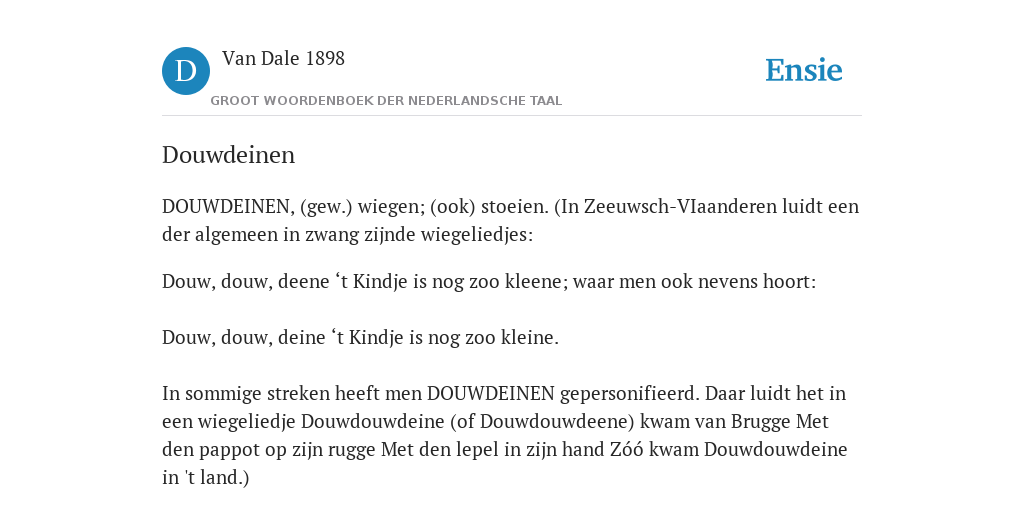 D

Van Dale 1898

GROOT WOORDENBOEK DER NEDERLANDSCHE TAAL

Ensie

Douwdeinen

DOUWDEINEN, (gew.) wiegen; (ook) stoeien. (In Zeeuwsch-VIaanderen luidt een der algemeen in zwang zijnde wiegeliedjes:

Douw, douw, deene ‘t Kindje is nog zoo kleene; waar men ook nevens hoort:

Douw, douw, deine ‘t Kindje is nog zoo kleine.

In sommige streken heeft men DOUWDEINEN gepersonifieerd. Daar luidt het in een wiegeliedje Douwdouwdeine (of Douwdouwdeene) kwam van Brugge Met den pappot op zijn rugge Met den lepel in zijn hand Zóó kwam Douwdouwdeine in 't land.)